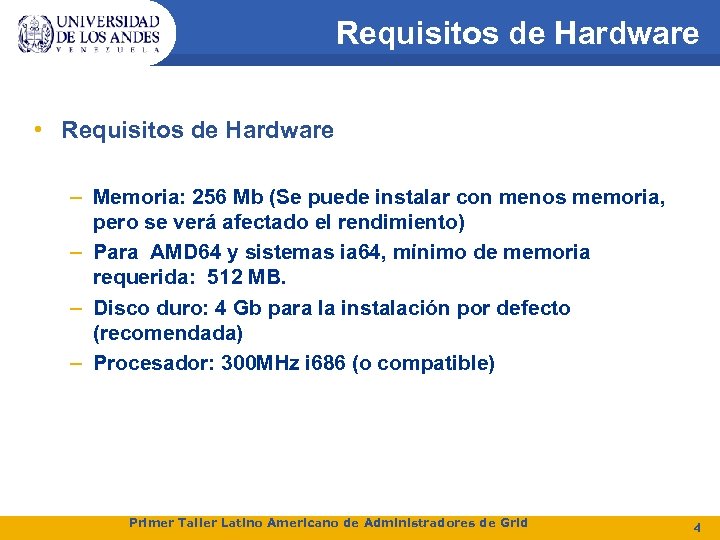 UNIVERSIDAD DE LOS ANDES
VENEZUELA

Requisitos de Hardware

• Requisitos de Hardware

– Memoria: 256 Mb (Se puede instalar con menos memoria, pero se verá afectado el rendimiento)
– Para AMD64 y sistemas ia64, mínimo de memoria requerida: 512 MB.
– Disco duro: 4 Gb para la instalación por defecto (recomendada)
– Procesador: 300MHz i686 (o compatible)

Primer Taller Latino Americano de Administradores de Grid

4